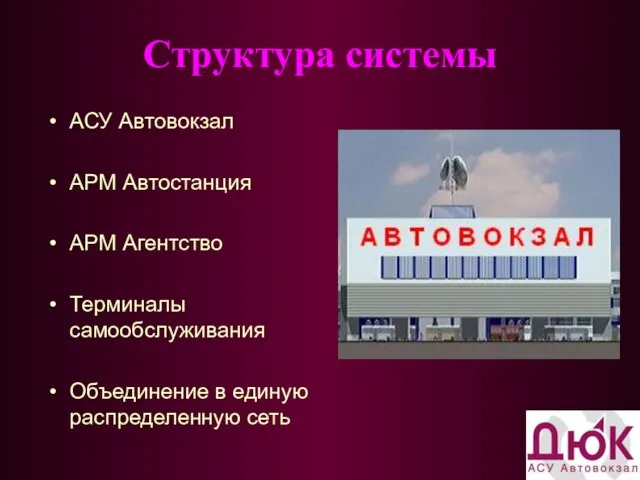 Структура системы

• АСУ Автовокзал

• АРМ Автостанция

• АРМ Агентство

• Терминалы самообслуживания

• Объединение в единую распределенную сеть

АВТОВОКЗАЛ

ДЮК
АСУ Автовокзал